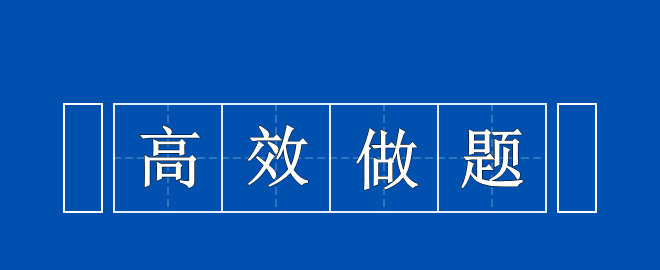 高效做题